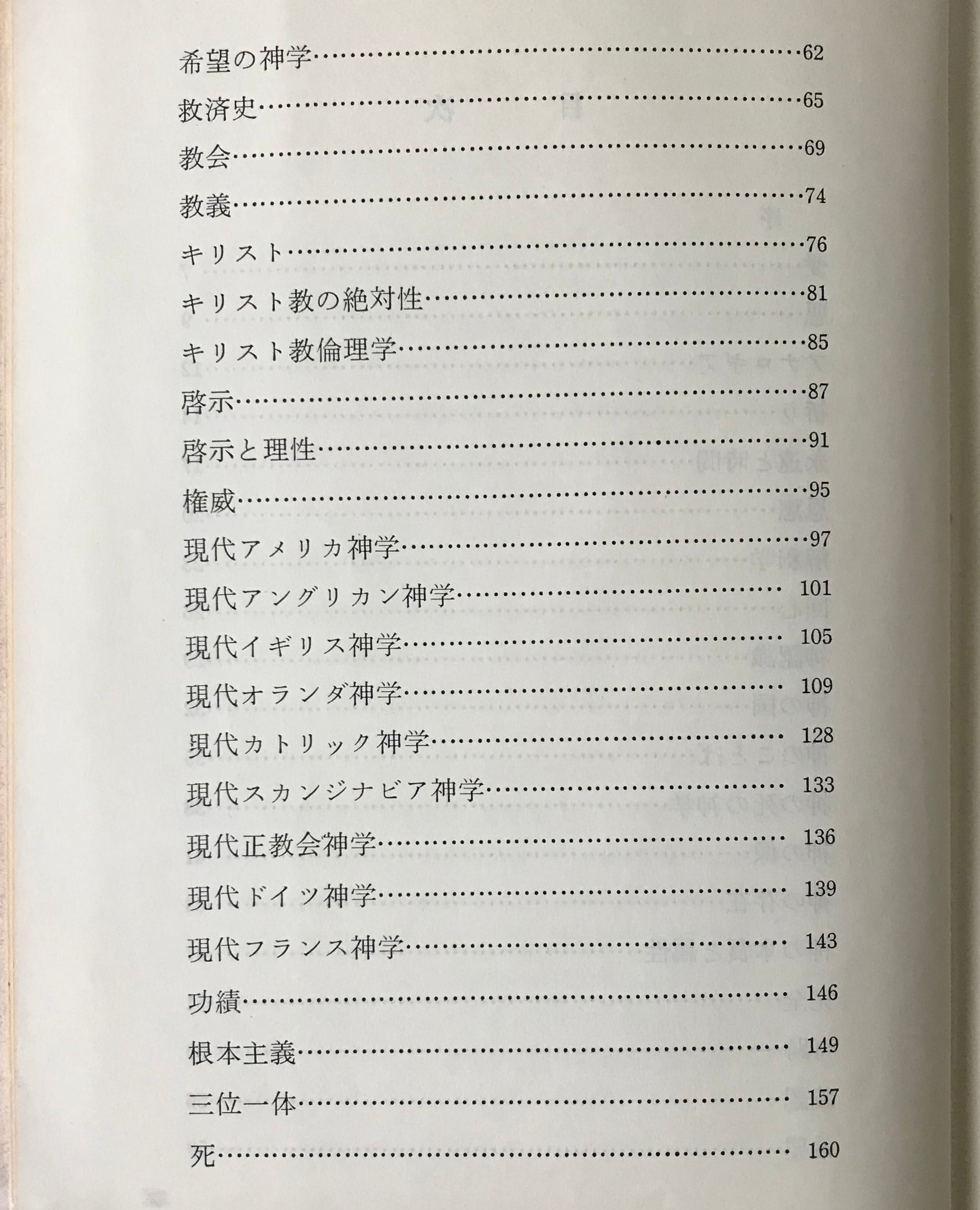 希望の神学……62

救済史……65

教会……69

教義……74

キリスト……76

キリスト教の絶対性……81

キリスト教倫理学……85

啓示……87

啓示と理性……91

権威……95

現代アメリカ神学……97

現代アングリカン神学……101

現代イギリス神学……105

現代オランダ神学……109

現代カトリック神学……128

現代スカンジナビア神学……133

現代正教会神学……136

現代ドイツ神学……139

現代フランス神学……143

功績……146

根本主義……149

三位一体……157

死……160